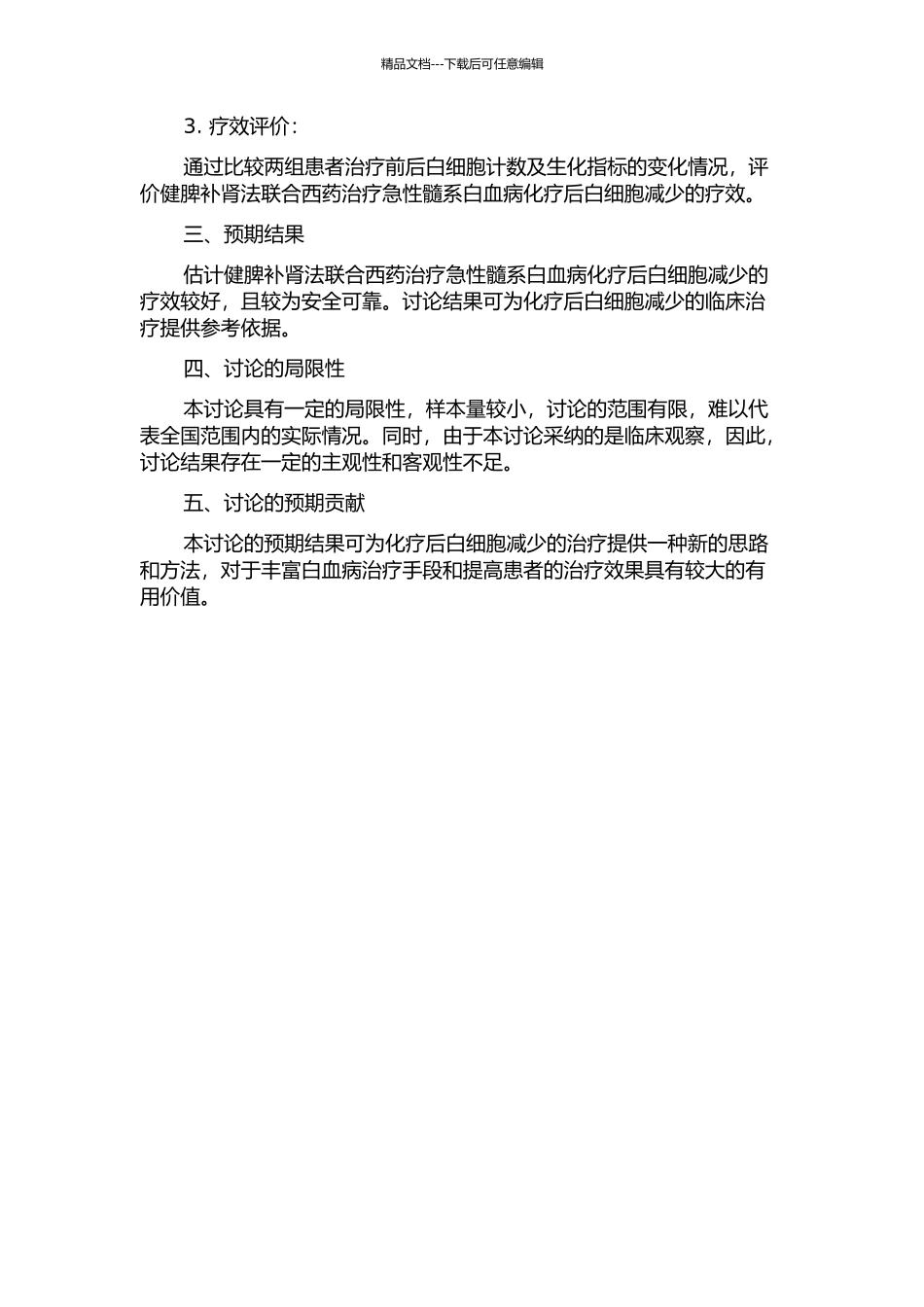 精品文档---下载后可任意编辑

3. 疗效评价：

通过比较两组患者治疗前后白细胞计数及生化指标的变化情况，评价健脾补肾法联合西药治疗急性髓系白血病化疗后白细胞减少的疗效。

三、预期结果

估计健脾补肾法联合西药治疗急性髓系白血病化疗后白细胞减少的疗效较好，且较为安全可靠。讨论结果可为化疗后白细胞减少的临床治疗提供参考依据。

四、讨论的局限性

本讨论具有一定的局限性，样本量较小，讨论的范围有限，难以代表全国范围内的实际情况。同时，由于本讨论采纳的是临床观察，因此，讨论结果存在一定的主观性和客观性不足。

五、讨论的预期贡献

本讨论的预期结果可为化疗后白细胞减少的治疗提供一种新的思路和方法，对于丰富白血病治疗手段和提高患者的治疗效果具有较大的有用价值。